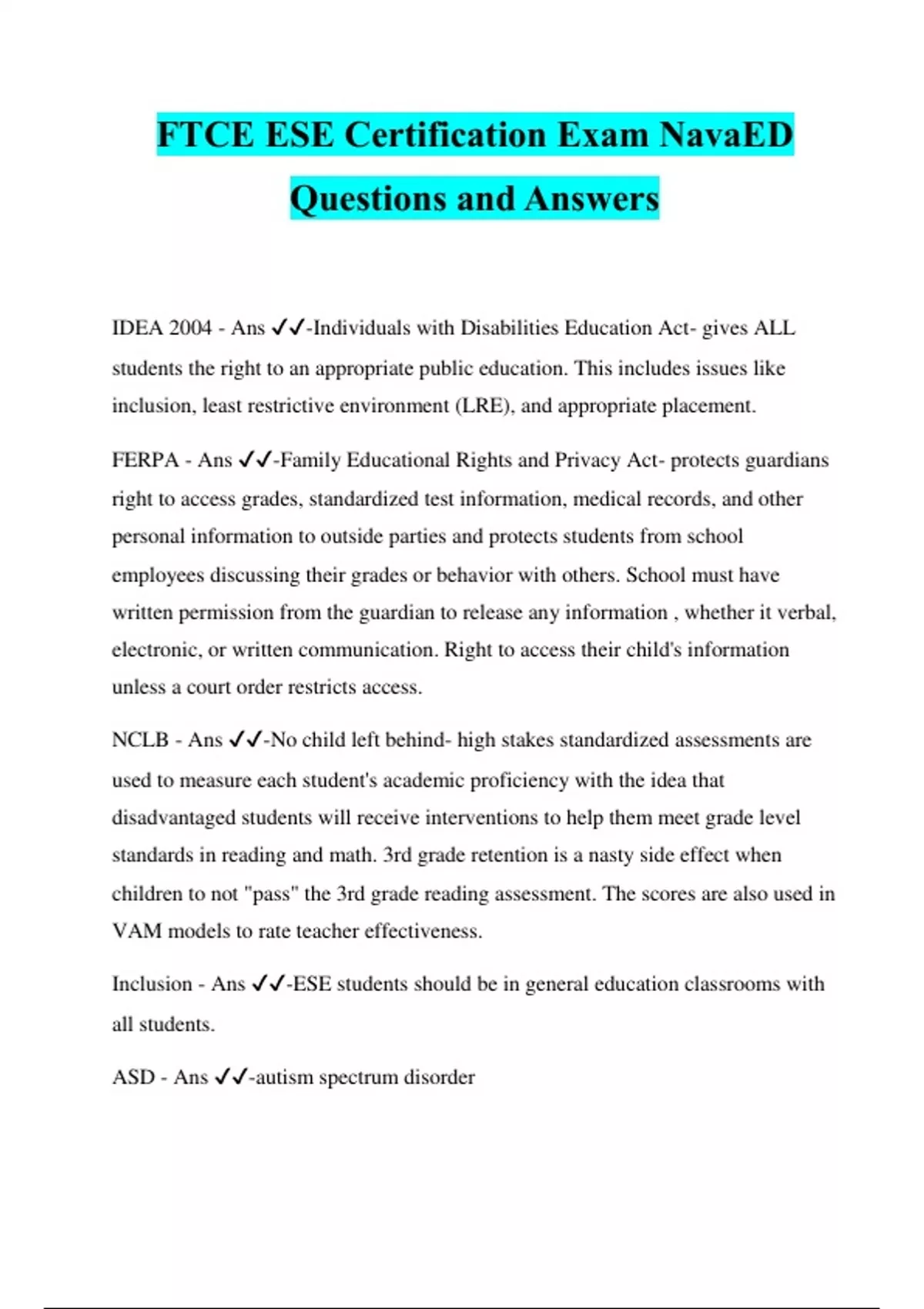 FTCE ESE Certification Exam NavaED Questions and Answers

IDEA 2004 - Ans ✓✓-Individuals with Disabilities Education Act- gives ALL students the right to an appropriate public education. This includes issues like inclusion, least restrictive environment (LRE), and appropriate placement.

FERPA - Ans ✓✓-Family Educational Rights and Privacy Act- protects guardians right to access grades, standardized test information, medical records, and other personal information to outside parties and protects students from school employees discussing their grades or behavior with others. School must have written permission from the guardian to release any information , whether it verbal, electronic, or written communication. Right to access their child's information unless a court order restricts access.

NCLB - Ans ✓✓-No child left behind- high stakes standardized assessments are used to measure each student's academic proficiency with the idea that disadvantaged students will receive interventions to help them meet grade level standards in reading and math. 3rd grade retention is a nasty side effect when children to not "pass" the 3rd grade reading assessment. The scores are also used in VAM models to rate teacher effectiveness.

Inclusion - Ans ✓✓-ESE students should be in general education classrooms with all students.

ASD - Ans ✓✓-autism spectrum disorder